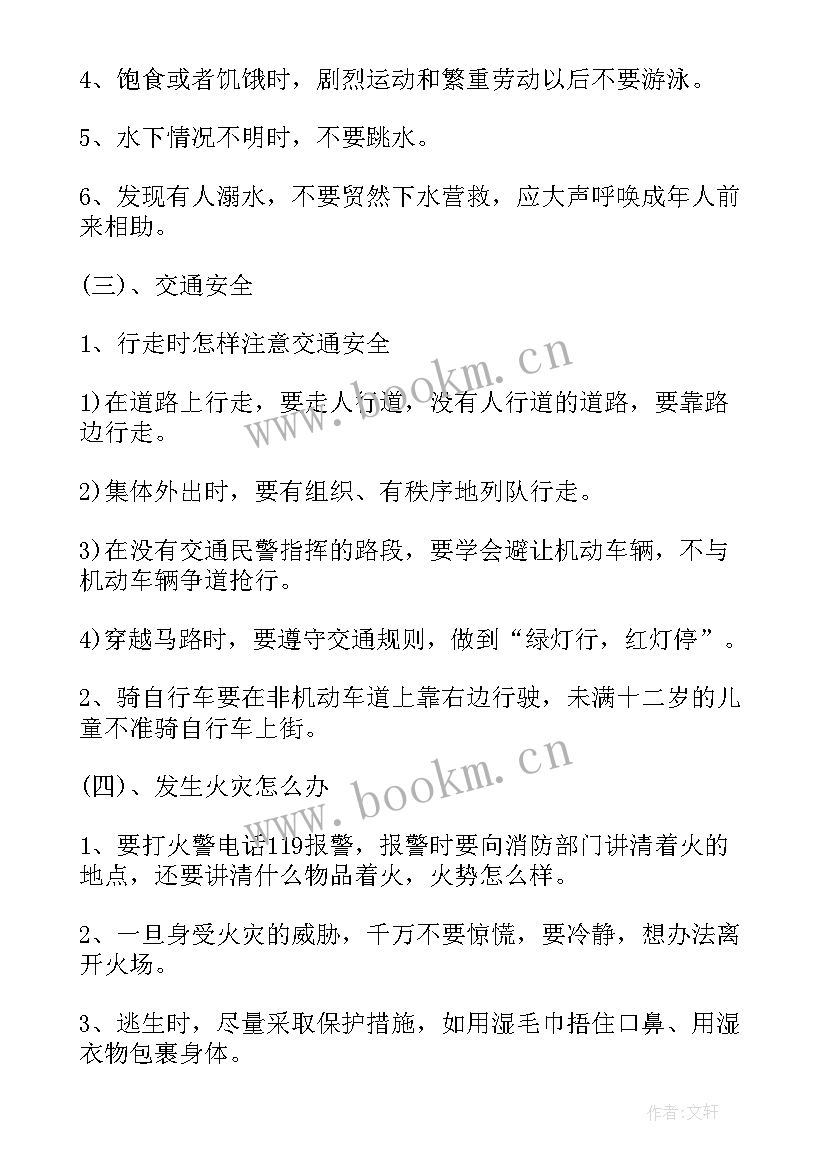 4、饱食或者饥饿时，剧烈运动和繁重劳动以后不要游泳。

5、水下情况不明时，不要跳水。

6、发现有人溺水，不要贸然下水营救，应大声呼唤成年人前来相助。

(三)、交通安全

1、行走时怎样注意交通安全

1)在道路上行走，要走人行道，没有人行道的道路，要靠路边行走。

2)集体外出时，要有组织、有秩序地列队行走。

3)在没有交通民警指挥的路段，要学会避让机动车辆，不与机动车辆争道抢行。

4)穿越马路时，要遵守交通规则，做到“绿灯行，红灯停”。

2、骑自行车要在非机动车道上靠右边行驶，未满十二岁的儿童不准骑自行车上街。

(四)、发生火灾怎么办

1、要打火警电话119报警，报警时要向消防部门讲清着火的地点，还要讲清什么物品着火，火势怎么样。

2、一旦身受火灾的威胁，千万不要惊慌，要冷静，想办法离开火场。

3、逃生时，尽量采取保护措施，如用湿毛巾捂住口鼻、用湿衣物包裹身体。

www.bookm.cn

www.bookm.cn

作者:文轩